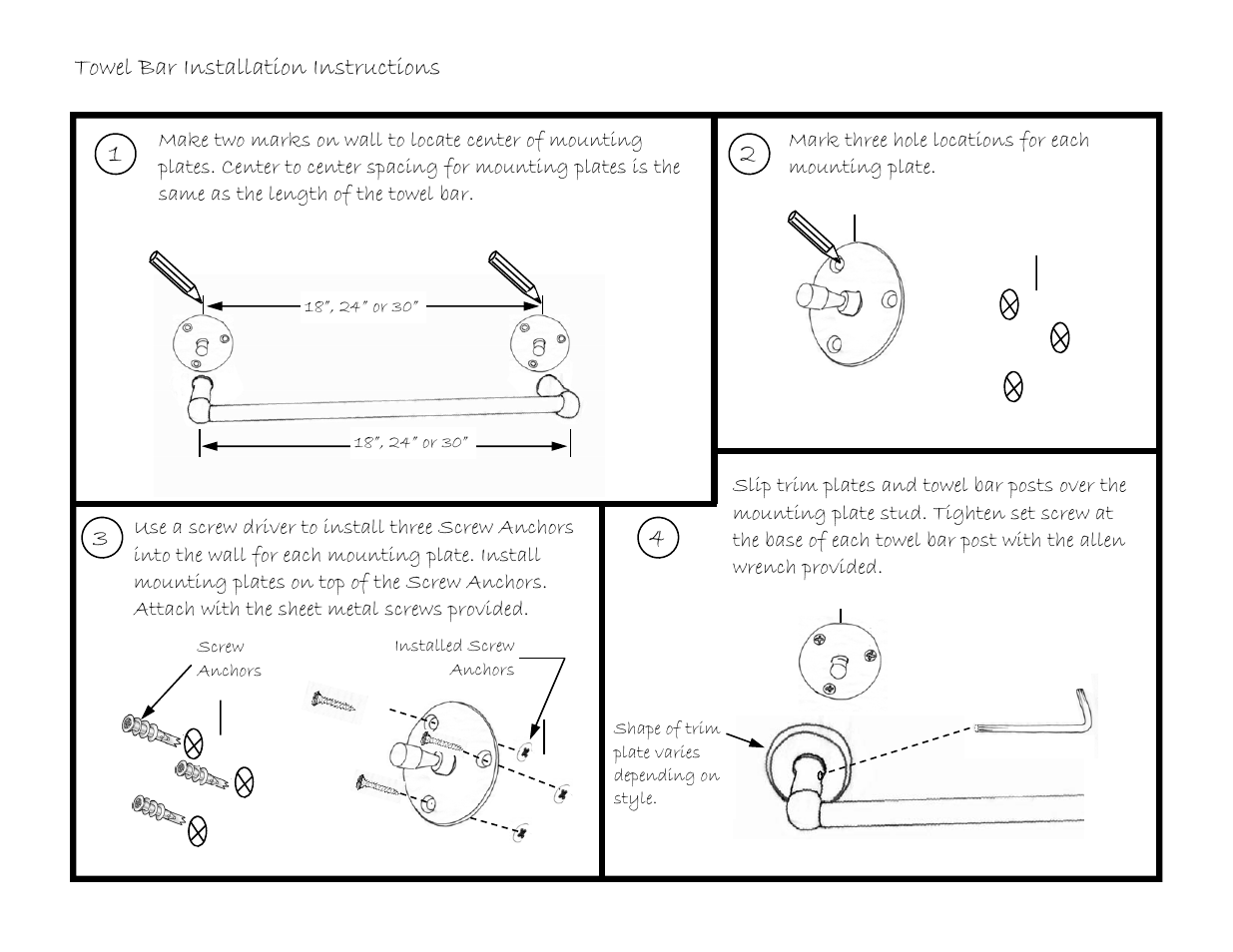 Towel Bar Installation Instructions

1

Make two marks on wall to locate center of mounting plates. Center to center spacing for mounting plates is the same as the length of the towel bar.

18", 24" or 30"

18", 24" or 30"

2

Mark three hole locations for each mounting plate.

3

Use a screw driver to install three Screw Anchors into the wall for each mounting plate. Install mounting plates on top of the Screw Anchors. Attach with the sheet metal screws provided.

Screw Anchors

Installed Screw Anchors

4

Slip trim plates and towel bar posts over the mounting plate stud. Tighten set screw at the base of each towel bar post with the allen wrench provided.

Shape of trim plate varies depending on style.